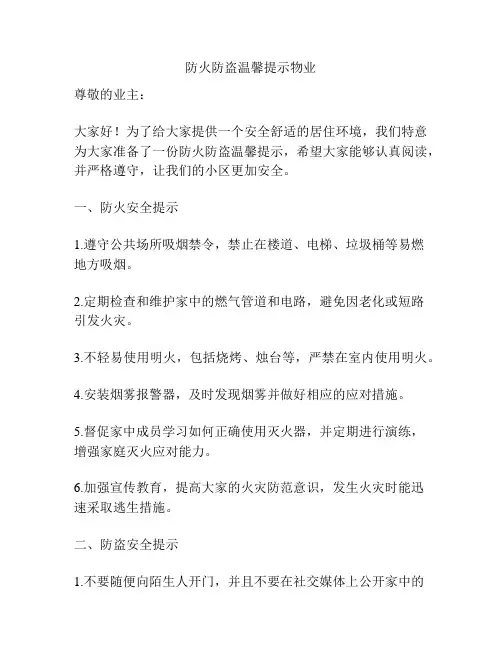 防火防盗温馨提示物业

尊敬的业主：

大家好！为了给大家提供一个安全舒适的居住环境，我们特意为大家准备了一份防火防盗温馨提示，希望大家能够认真阅读，并严格遵守，让我们的小区更加安全。

一、防火安全提示

1.遵守公共场所吸烟禁令，禁止在楼道、电梯、垃圾桶等易燃地方吸烟。

2.定期检查和维护家中的燃气管道和电路，避免因老化或短路引发火灾。

3.不轻易使用明火，包括烧烤、烛台等，严禁在室内使用明火。

4.安装烟雾报警器，及时发现烟雾并做好相应的应对措施。

5.督促家中成员学习如何正确使用灭火器，并定期进行演练，增强家庭灭火应对能力。

6.加强宣传教育，提高大家的火灾防范意识，发生火灾时能迅速采取逃生措施。

二、防盗安全提示

1.不要随便向陌生人开门，并且不要在社交媒体上公开家中的